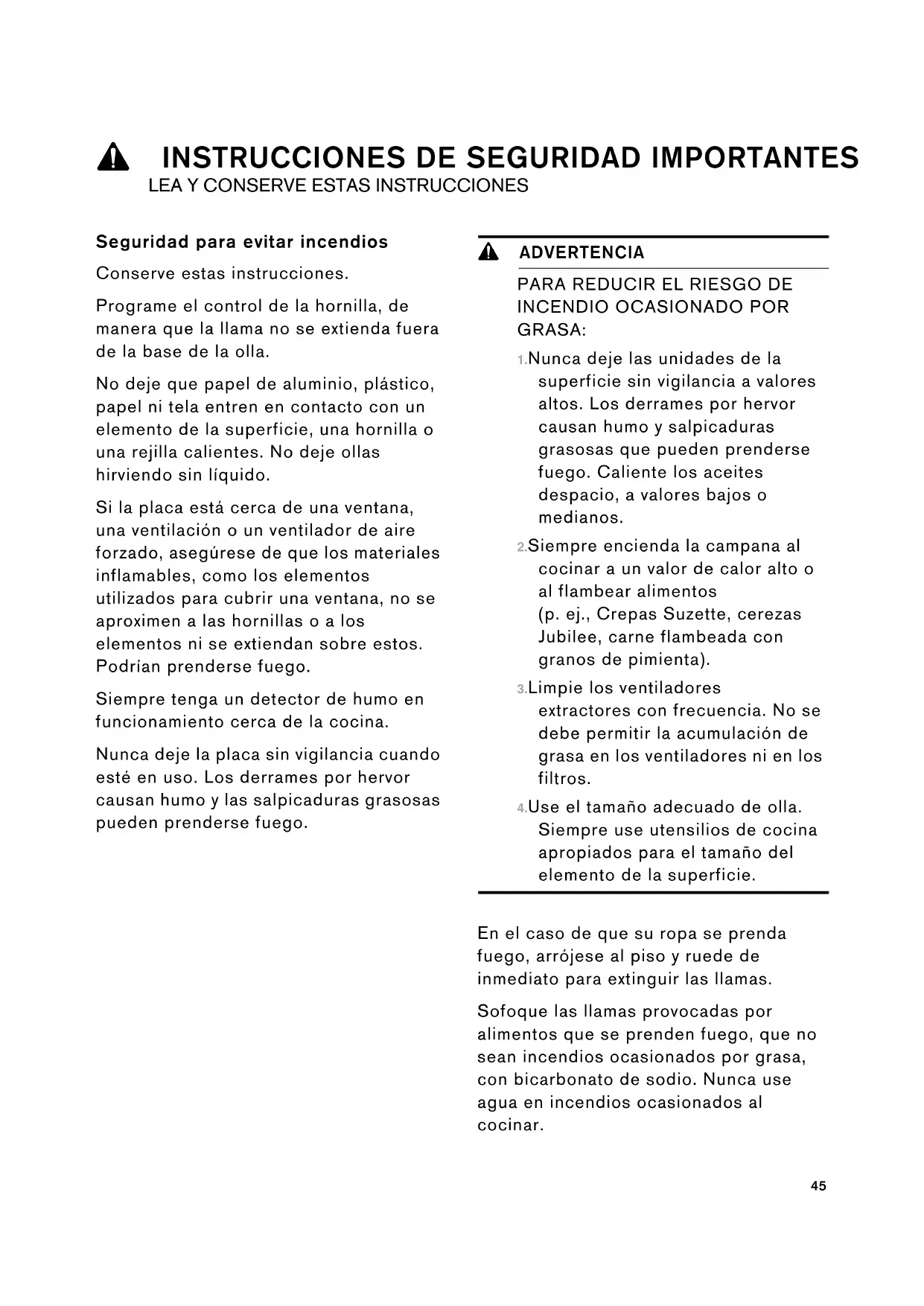 INSTRUCCIONES DE SEGURIDAD IMPORTANTES
LEA Y CONSERVE ESTAS INSTRUCCIONES

Seguridad para evitar incendios

Conserve estas instrucciones.

Programe el control de la hornilla, de manera que la llama no se extienda fuera de la base de la olla.

No deje que papel de aluminio, plástico, papel ni tela entren en contacto con un elemento de la superficie, una hornilla o una rejilla calientes. No deje ollas hirviendo sin líquido.

Si la placa está cerca de una ventana, una ventilación o un ventilador de aire forzado, asegúrese de que los materiales inflamables, como los elementos utilizados para cubrir una ventana, no se aproximen a las hornillas o a los elementos ni se extiendan sobre estos. Podrían prenderse fuego.

Siempre tenga un detector de humo en funcionamiento cerca de la cocina.

Nunca deje la placa sin vigilancia cuando esté en uso. Los derrames por hervor causan humo y las salpicaduras grasosas pueden prenderse fuego.

ADVERTENCIA

PARA REDUCIR EL RIESGO DE INCENDIO OCASIONADO POR GRASA:

1. Nunca deje las unidades de la superficie sin vigilancia a valores altos. Los derrames por hervor causan humo y salpicaduras grasosas que pueden prenderse fuego. Caliente los aceites despacio, a valores bajos o medianos.

2. Siempre encienda la campana al cocinar a un valor de calor alto o al flambear alimentos (p. ej., Crepas Suzette, cerezas Jubilee, carne flambeada con granos de pimienta).

3. Limpie los ventiladores extractores con frecuencia. No se debe permitir la acumulación de grasa en los ventiladores ni en los filtros.

4. Use el tamaño adecuado de olla. Siempre use utensilios de cocina apropiados para el tamaño del elemento de la superficie.

En el caso de que su ropa se prenda fuego, arrójese al piso y ruede de inmediato para extinguir las llamas.

Sofoque las llamas provocadas por alimentos que se prenden fuego, que no sean incendios ocasionados por grasa, con bicarbonato de sodio. Nunca use agua en incendios ocasionados al cocinar.

45